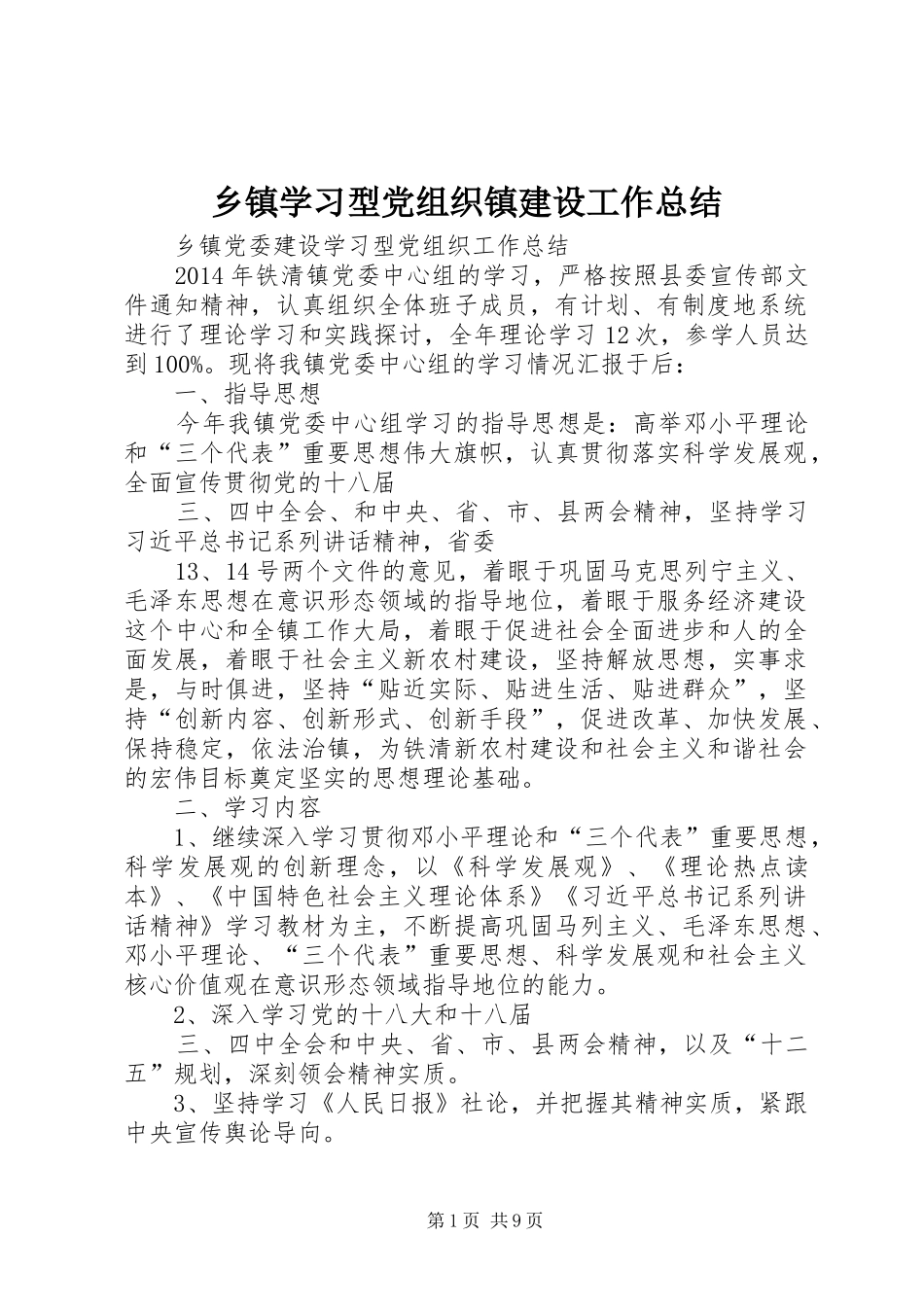 乡镇学习型党组织镇建设工作总结

乡镇党委建设学习型党组织工作总结

2014年铁清镇党委中心组的学习，严格按照县委宣传部文件通知精神，认真组织全体班子成员，有计划、有制度地系统进行了理论学习和实践探讨，全年理论学习12次，参学人员达到100%。现将我镇党委中心组的学习情况汇报于后：

一、指导思想

今年我镇党委中心组学习的指导思想是：高举邓小平理论和“三个代表”重要思想伟大旗帜，认真贯彻落实科学发展观，全面宣传贯彻党的十八届

三、四中全会、和中央、省、市、县两会精神，坚持学习习近平总书记系列讲话精神，省委

13、14号两个文件的意见，着眼于巩固马克思列宁主义、毛泽东思想在意识形态领域的指导地位，着眼于服务经济建设这个中心和全镇工作大局，着眼于促进社会全面进步和人的全面发展，着眼于社会主义新农村建设，坚持解放思想，实事求是，与时俱进，坚持“贴近实际、贴进生活、贴进群众”，坚持“创新内容、创新形式、创新手段”，促进改革、加快发展、保持稳定，依法治镇，为铁清新农村建设和社会主义和谐社会的宏伟目标奠定坚实的思想理论基础。

二、学习内容

1、继续深入学习贯彻邓小平理论和“三个代表”重要思想，科学发展观的创新理念，以《科学发展观》、《理论热点读本》、《中国特色社会主义理论体系》《习近平总书记系列讲话精神》学习教材为主，不断提高巩固马列主义、毛泽东思想、邓小平理论、“三个代表”重要思想、科学发展观和社会主义核心价值观在意识形态领域指导地位的能力。

2、深入学习党的十八大和十八届

三、四中全会和中央、省、市、县两会精神，以及“十二五”规划，深刻领会精神实质。

3、坚持学习《人民日报》社论，并把握其精神实质，紧跟中央宣传舆论导向。

第1页 共9页